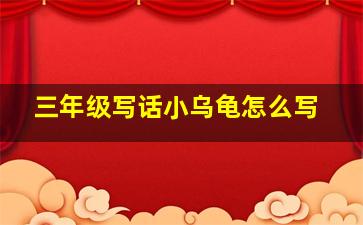 三年级写话小乌龟怎么写